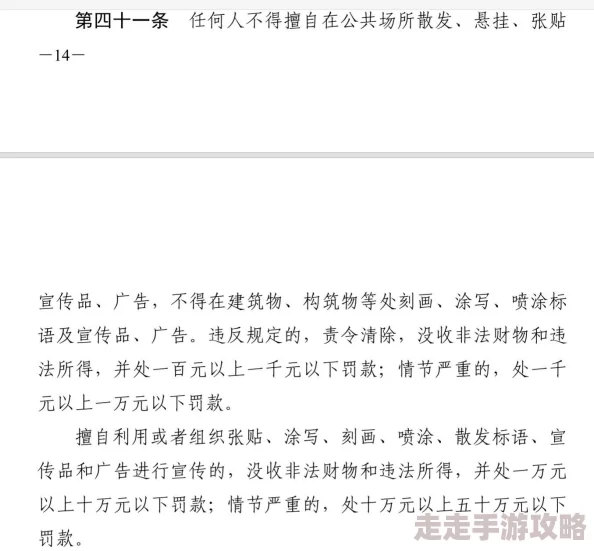 第四十一条　任何人不得擅自在公共场所散发、悬挂、张贴

—14—

宣传品、广告，不得在建筑物、构筑物等处刻画、涂写、喷涂标语及宣传品、广告。违反规定的，责令清除，没收非法财物和违法所得，并处一百元以上一千元以下罚款；情节严重的，处一千元以上一万元以下罚款。

擅自利用或者组织张贴、涂写、刻画、喷涂、散发标语、宣传品和广告进行宣传的，没收非法财物和违法所得，并处一万元以上十万元以下罚款；情节严重的，处十万元以上五十万元以下罚款。

走走手游攻略